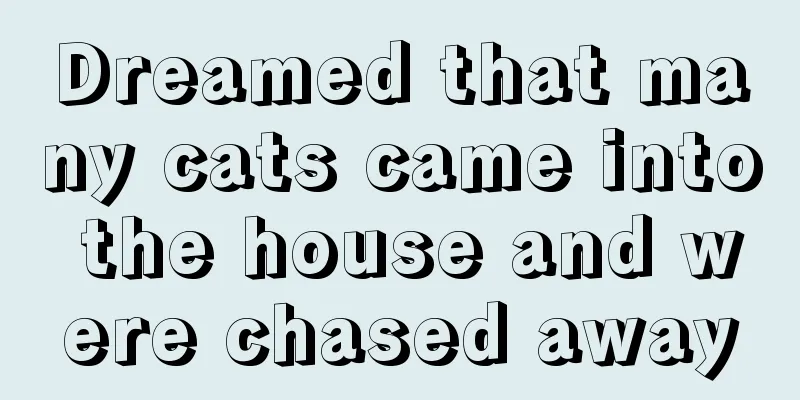 Dreamed that many cats came into the house and were chased away